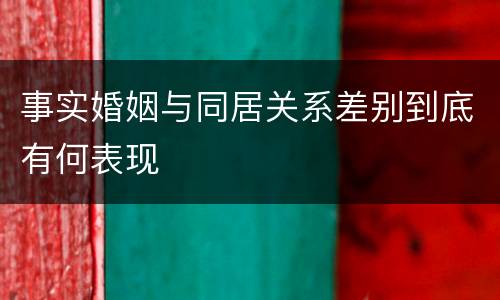 事实婚姻与同居关系差别到底有何表现